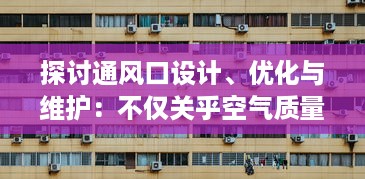 探讨通风口设计、优化与维护：不仅关乎空气质量